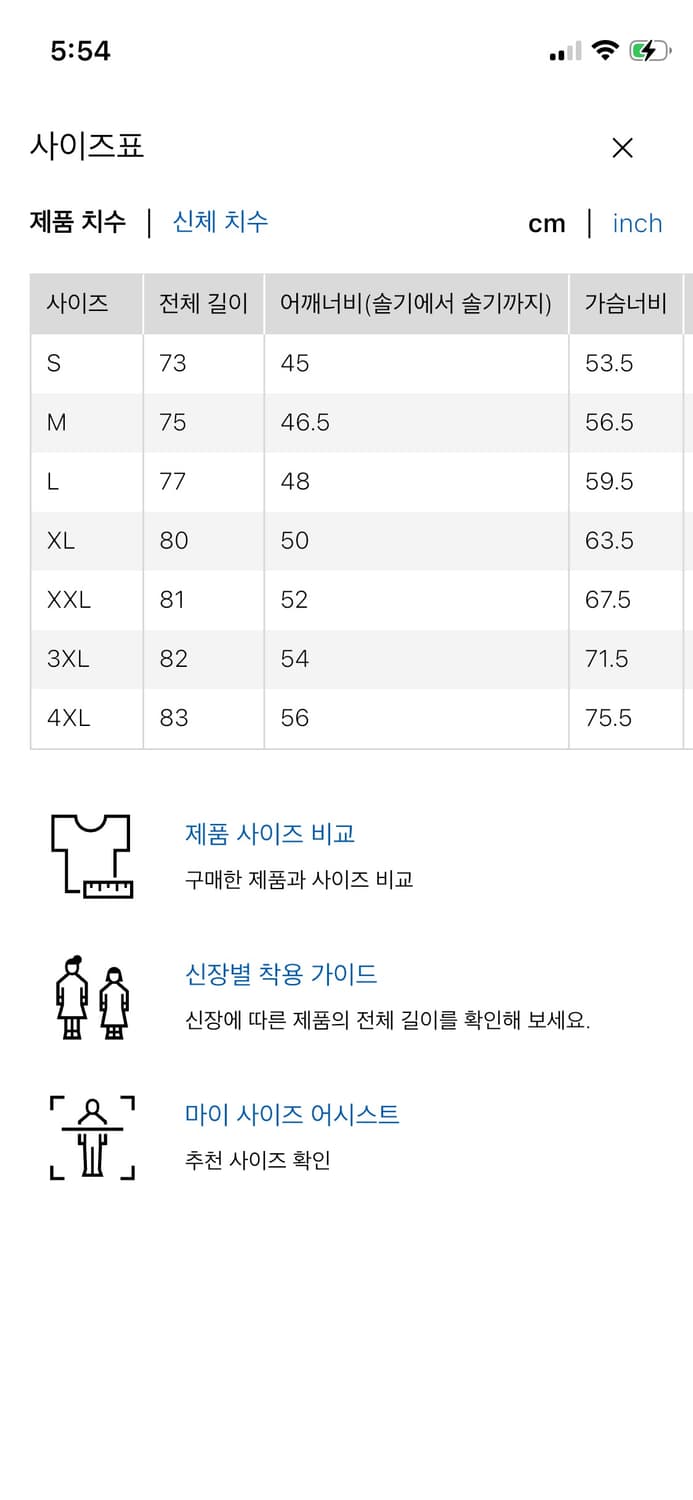 5:54

사이즈표

제품 치수 | 신체 치수

cm | inch

| 사이즈 | 전체 길이 | 어깨너비(솔기에서 솔기까지) | 가슴너비 |
|---|---|---|---|
| S | 73 | 45 | 53.5 |
| M | 75 | 46.5 | 56.5 |
| L | 77 | 48 | 59.5 |
| XL | 80 | 50 | 63.5 |
| XXL | 81 | 52 | 67.5 |
| 3XL | 82 | 54 | 71.5 |
| 4XL | 83 | 56 | 75.5 |

제품 사이즈 비교
구매한 제품과 사이즈 비교

신장별 착용 가이드
신장에 따른 제품의 전체 길이를 확인해 보세요.

마이 사이즈 어시스트
추천 사이즈 확인